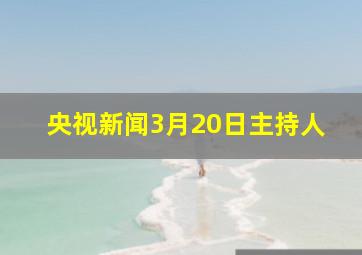 央视新闻3月20日主持人